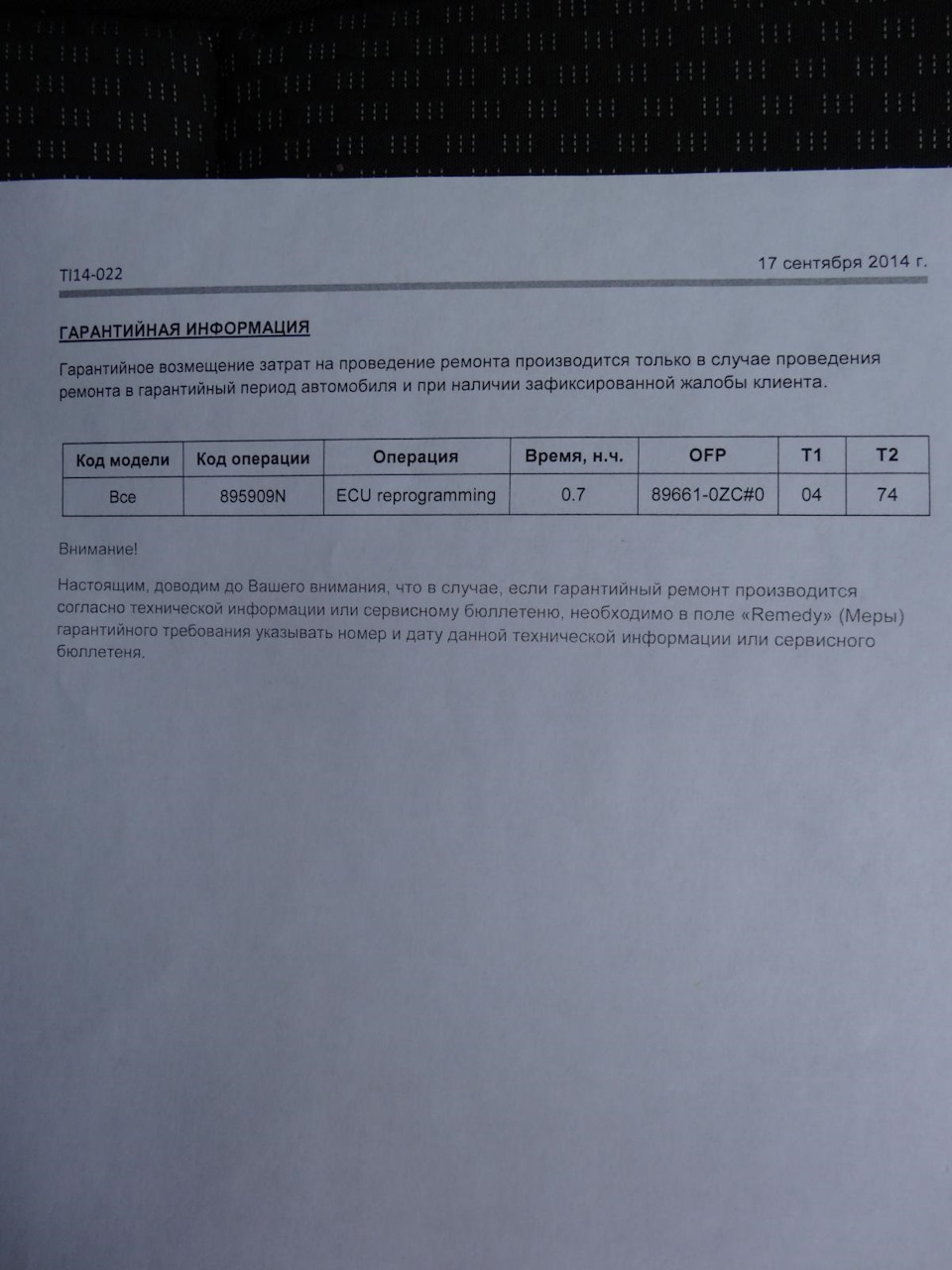 TI14-022

17 сентября 2014 г.

ГАРАНТИЙНАЯ ИНФОРМАЦИЯ

Гарантийное возмещение затрат на проведение ремонта производится только в случае проведения ремонта в гарантийный период автомобиля и при наличии зафиксированной жалобы клиента.

| Код модели | Код операции | Операция | Время, н.ч. | OFP | T1 | T2 |
|---|---|---|---|---|---|---|
| Все | 895909N | ECU reprogramming | 0.7 | 89661-0ZC#0 | 04 | 74 |

Внимание!

Настоящим, доводим до Вашего внимания, что в случае, если гарантийный ремонт производится согласно технической информации или сервисному бюллетеню, необходимо в поле «Remedy» (Меры) гарантийного требования указывать номер и дату данной технической информации или сервисного бюллетеня.